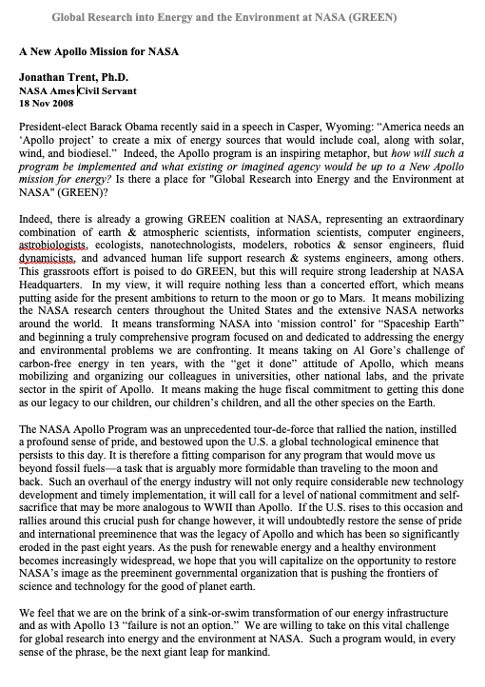 Global Research into Energy and the Environment at NASA (GREEN)

A New Apollo Mission for NASA

Jonathan Trent, Ph.D.
NASA Ames Civil Servant
18 Nov 2008

President-elect Barack Obama recently said in a speech in Casper, Wyoming: "America needs an 'Apollo project' to create a mix of energy sources that would include coal, along with solar, wind, and biodiesel." Indeed, the Apollo program is an inspiring metaphor, but how will such a program be implemented and what existing or imagined agency would be up to a New Apollo mission for energy? Is there a place for "Global Research into Energy and the Environment at NASA" (GREEN)?

Indeed, there is already a growing GREEN coalition at NASA, representing an extraordinary combination of earth & atmospheric scientists, information scientists, computer engineers, astrobiologists, ecologists, nanotechnologists, modelers, robotics & sensor engineers, fluid dynamicists, and advanced human life support research & systems engineers, among others. This grassroots effort is poised to do GREEN, but this will require strong leadership at NASA Headquarters. In my view, it will require nothing less than a concerted effort, which means putting aside for the present ambitions to return to the moon or go to Mars. It means mobilizing the NASA research centers throughout the United States and the extensive NASA networks around the world. It means transforming NASA into 'mission control' for "Spaceship Earth" and beginning a truly comprehensive program focused on and dedicated to addressing the energy and environmental problems we are confronting. It means taking on Al Gore's challenge of carbon-free energy in ten years, with the "get it done" attitude of Apollo, which means mobilizing and organizing our colleagues in universities, other national labs, and the private sector in the spirit of Apollo. It means making the huge fiscal commitment to getting this done as our legacy to our children, our children's children, and all the other species on the Earth.

The NASA Apollo Program was an unprecedented tour-de-force that rallied the nation, instilled a profound sense of pride, and bestowed upon the U.S. a global technological eminence that persists to this day. It is therefore a fitting comparison for any program that would move us beyond fossil fuels—a task that is arguably more formidable than traveling to the moon and back. Such an overhaul of the energy industry will not only require considerable new technology development and timely implementation, it will call for a level of national commitment and self-sacrifice that may be more analogous to WWII than Apollo. If the U.S. rises to this occasion and rallies around this crucial push for change however, it will undoubtedly restore the sense of pride and international preeminence that was the legacy of Apollo and which has been so significantly eroded in the past eight years. As the push for renewable energy and a healthy environment becomes increasingly widespread, we hope that you will capitalize on the opportunity to restore NASA's image as the preeminent governmental organization that is pushing the frontiers of science and technology for the good of planet earth.

We feel that we are on the brink of a sink-or-swim transformation of our energy infrastructure and as with Apollo 13 "failure is not an option." We are willing to take on this vital challenge for global research into energy and the environment at NASA. Such a program would, in every sense of the phrase, be the next giant leap for mankind.